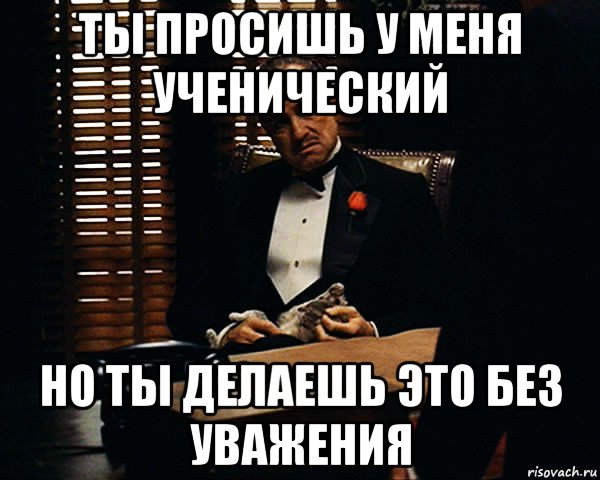 ТЫ ПРОСИШЬ У МЕНЯ УЧЕНИЧЕСКИЙ

НО ТЫ ДЕЛАЕШЬ ЭТО БЕЗ УВАЖЕНИЯ

risovach.ru